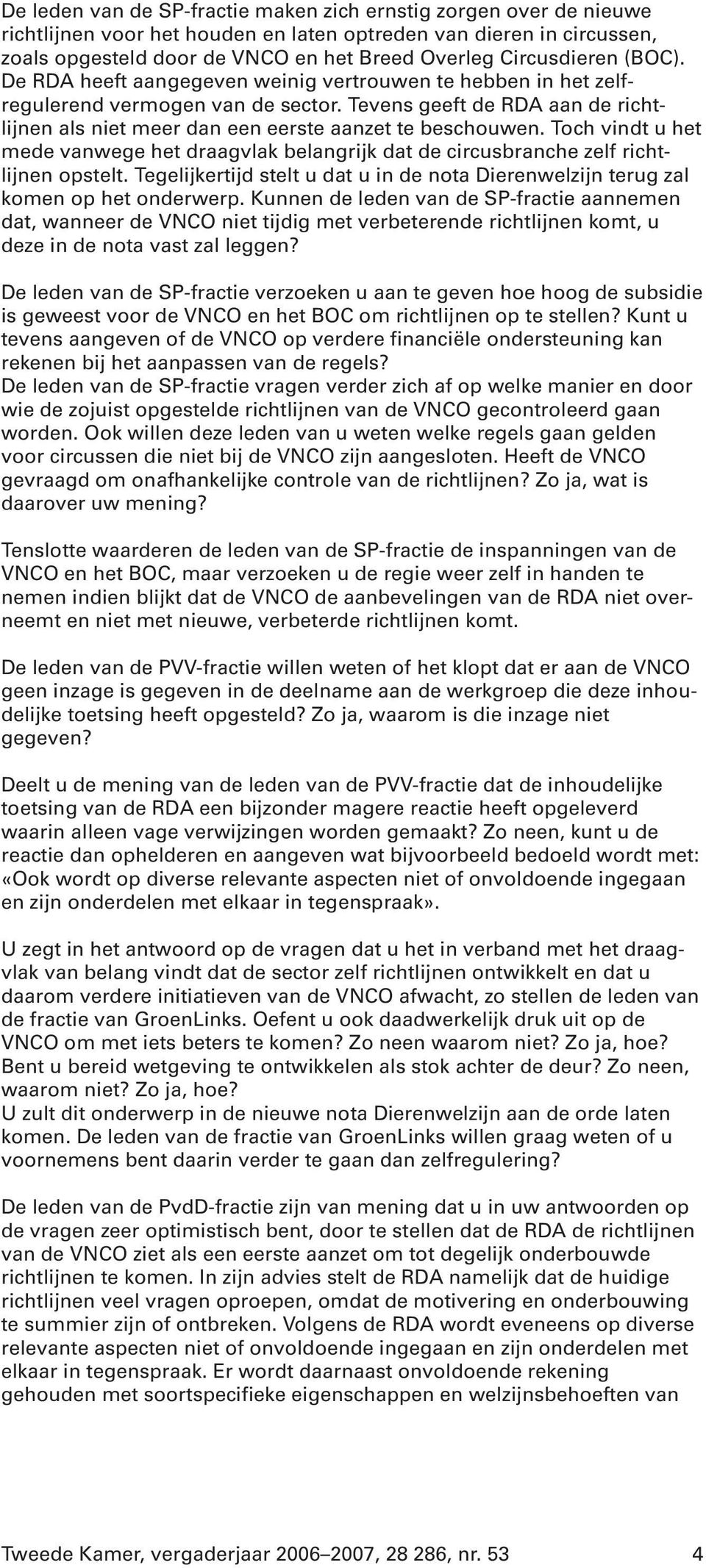 De leden van de SP-fractie maken zich ernstig zorgen over de nieuwe richtlijnen voor het houden en laten optreden van dieren in circussen, zoals opgesteld door de VNCO en het Breed Overleg Circusdieren (BOC). De RDA heeft aangegeven weinig vertrouwen te hebben in het zelfregulerend vermogen van de sector. Tevens geeft de RDA aan de richtlijnen als niet meer dan een eerste aanzet te beschouwen. Toch vindt u het mede vanwege het draagvlak belangrijk dat de circusbranche zelf richtlijnen opstelt. Tegelijkertijd stelt u dat u in de nota Dierenwelzijn terug zal komen op het onderwerp. Kunnen de leden van de SP-fractie aannemen dat, wanneer de VNCO niet tijdig met verbeterende richtlijnen komt, u deze in de nota vast zal leggen?

De leden van de SP-fractie verzoeken u aan te geven hoe hoog de subsidie is geweest voor de VNCO en het BOC om richtlijnen op te stellen? Kunt u tevens aangeven of de VNCO op verdere financiële ondersteuning kan rekenen bij het aanpassen van de regels?
De leden van de SP-fractie vragen verder zich af op welke manier en door wie de zojuist opgestelde richtlijnen van de VNCO gecontroleerd gaan worden. Ook willen deze leden van u weten welke regels gaan gelden voor circussen die niet bij de VNCO zijn aangesloten. Heeft de VNCO gevraagd om onafhankelijke controle van de richtlijnen? Zo ja, wat is daarover uw mening?

Tenslotte waarderen de leden van de SP-fractie de inspanningen van de VNCO en het BOC, maar verzoeken u de regie weer zelf in handen te nemen indien blijkt dat de VNCO de aanbevelingen van de RDA niet overneemt en niet met nieuwe, verbeterde richtlijnen komt.

De leden van de PVV-fractie willen weten of het klopt dat er aan de VNCO geen inzage is gegeven in de deelname aan de werkgroep die deze inhoudelijke toetsing heeft opgesteld? Zo ja, waarom is die inzage niet gegeven?

Deelt u de mening van de leden van de PVV-fractie dat de inhoudelijke toetsing van de RDA een bijzonder magere reactie heeft opgeleverd waarin alleen vage verwijzingen worden gemaakt? Zo neen, kunt u de reactie dan ophelderen en aangeven wat bijvoorbeeld bedoeld wordt met: «Ook wordt op diverse relevante aspecten niet of onvoldoende ingegaan en zijn onderdelen met elkaar in tegenspraak».

U zegt in het antwoord op de vragen dat u het in verband met het draagvlak van belang vindt dat de sector zelf richtlijnen ontwikkelt en dat u daarom verdere initiatieven van de VNCO afwacht, zo stellen de leden van de fractie van GroenLinks. Oefent u ook daadwerkelijk druk uit op de VNCO om met iets beters te komen? Zo neen waarom niet? Zo ja, hoe? Bent u bereid wetgeving te ontwikkelen als stok achter de deur? Zo neen, waarom niet? Zo ja, hoe?
U zult dit onderwerp in de nieuwe nota Dierenwelzijn aan de orde laten komen. De leden van de fractie van GroenLinks willen graag weten of u voornemens bent daarin verder te gaan dan zelfregulering?

De leden van de PvdD-fractie zijn van mening dat u in uw antwoorden op de vragen zeer optimistisch bent, door te stellen dat de RDA de richtlijnen van de VNCO ziet als een eerste aanzet om tot degelijk onderbouwde richtlijnen te komen. In zijn advies stelt de RDA namelijk dat de huidige richtlijnen veel vragen oproepen, omdat de motivering en onderbouwing te summier zijn of ontbreken. Volgens de RDA wordt eveneens op diverse relevante aspecten niet of onvoldoende ingegaan en zijn onderdelen met elkaar in tegenspraak. Er wordt daarnaast onvoldoende rekening gehouden met soortspecifieke eigenschappen en welzijnsbehoeften van

Tweede Kamer, vergaderjaar 2006–2007, 28 286, nr. 53 4